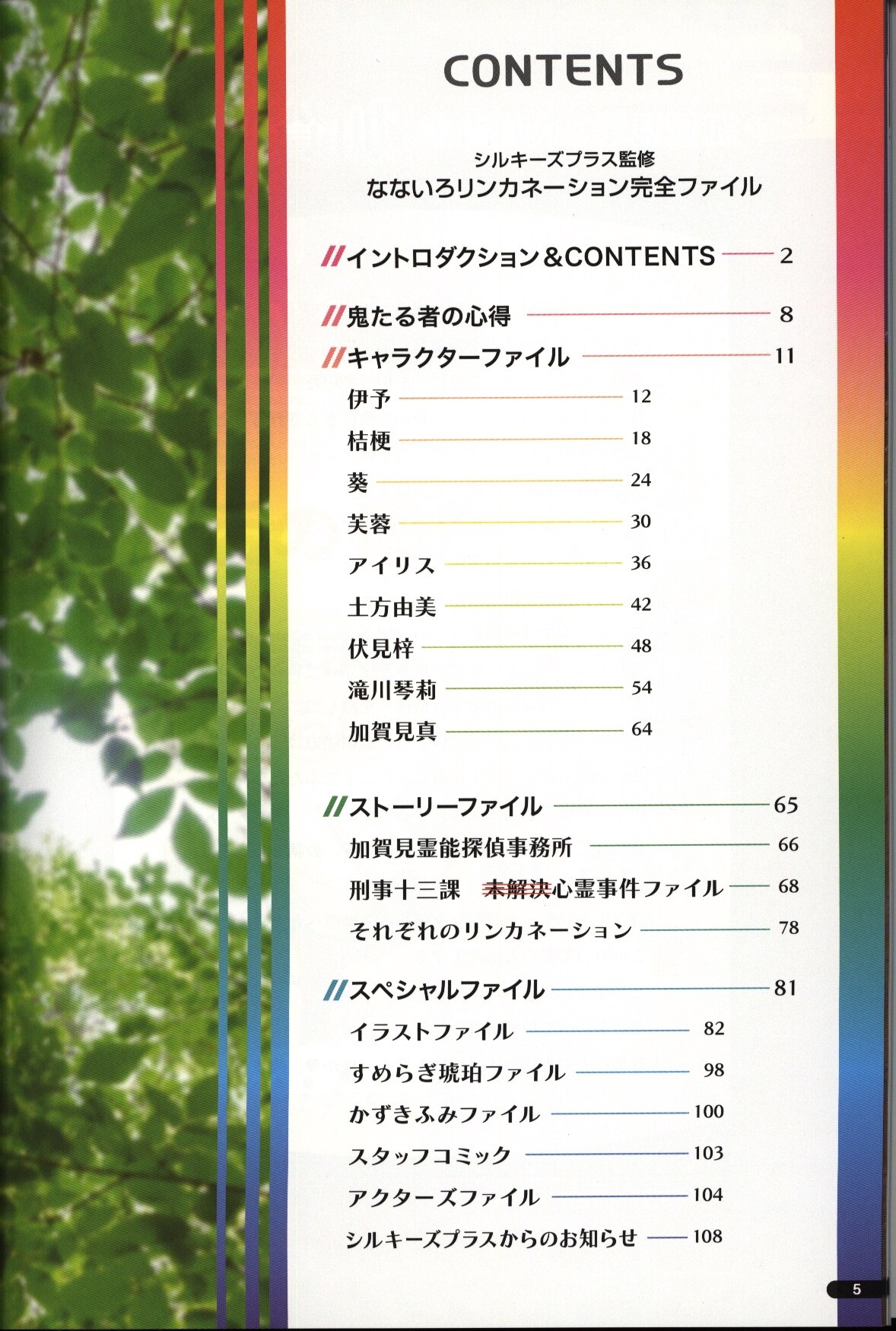 CONTENTS

シルキーズプラス監修
なないろリンカネーション完全ファイル

//イントロダクション&CONTENTS 2

//鬼たる者の心得 8

//キャラクターファイル 11

伊予 12

桔梗 18

葵 24

芙蓉 30

アイリス 36

土方由美 42

伏見梓 48

滝川琴莉 54

加賀見真 64

//ストーリーファイル 65

加賀見霊能探偵事務所 66

刑事十三課 未解決心霊事件ファイル 68

それぞれのリンカネーション 78

//スペシャルファイル 81

イラストファイル 82

すめらぎ琥珀ファイル 98

かずきふみファイル 100

スタッフコミック 103

アクターズファイル 104

シルキーズプラスからのお知らせ 108

5